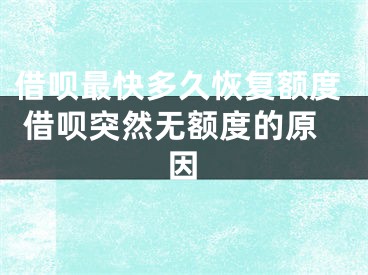 借呗最快多久恢复额度 借呗突然无额度的原因